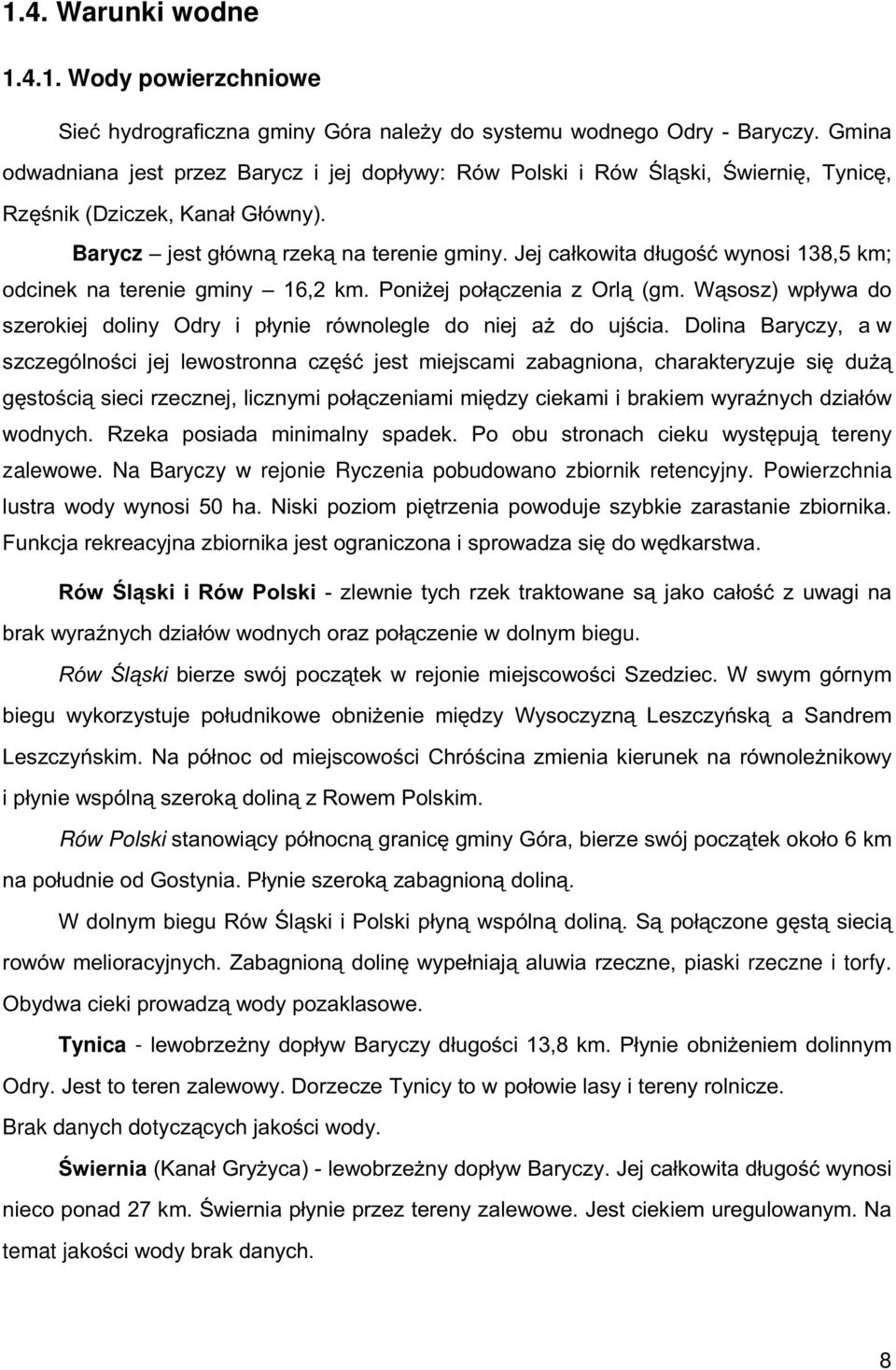 1.4. Warunki wodne

1.4.1. Wody powierzchniowe

Sieć hydrograficzna gminy Góra należy do systemu wodnego Odry - Baryczy. Gmina odwadniana jest przez Barycz i jej dopływy: Rów Polski i Rów Śląski, Świernię, Tynicę, Rzęśnik (Dziczek, Kanał Główny).

Barycz – jest główną rzeką na terenie gminy. Jej całkowita długość wynosi 138,5 km; odcinek na terenie gminy – 16,2 km. Poniżej połączenia z Orlą (gm. Wąsosz) wpływa do szerokiej doliny Odry i płynie równolegle do niej aż do ujścia. Dolina Baryczy, a w szczególności jej lewostronna część jest miejscami zabagniona, charakteryzuje się dużą gęstością sieci rzecznej, licznymi połączeniami między ciekami i brakiem wyraźnych działów wodnych. Rzeka posiada minimalny spadek. Po obu stronach cieku występują tereny zalewowe. Na Baryczy w rejonie Ryczenia pobudowano zbiornik retencyjny. Powierzchnia lustra wody wynosi 50 ha. Niski poziom piętrzenia powoduje szybkie zarastanie zbiornika. Funkcja rekreacyjna zbiornika jest ograniczona i sprowadza się do wędkarstwa.

Rów Śląski i Rów Polski - zlewnie tych rzek traktowane są jako całość z uwagi na brak wyraźnych działów wodnych oraz połączenie w dolnym biegu.

Rów Śląski bierze swój początek w rejonie miejscowości Szedziec. W swym górnym biegu wykorzystuje południkowe obniżenie między Wysoczyzną Leszczyńską a Sandrem Leszczyńskim. Na północ od miejscowości Chróścina zmienia kierunek na równoleżnikowy i płynie wspólną szeroką doliną z Rowem Polskim.

Rów Polski stanowiący północną granicę gminy Góra, bierze swój początek około 6 km na południe od Gostynia. Płynie szeroką zabagnioną doliną.

W dolnym biegu Rów Śląski i Polski płyną wspólną doliną. Są połączone gęstą siecią rowów melioracyjnych. Zabagnioną dolinę wypełniają aluwia rzeczne, piaski rzeczne i torfy. Obydwa cieki prowadzą wody pozaklasowe.

Tynica - lewobrzeżny dopływ Baryczy długości 13,8 km. Płynie obniżeniem dolinnym Odry. Jest to teren zalewowy. Dorzecze Tynicy to w połowie lasy i tereny rolnicze.
Brak danych dotyczących jakości wody.

Świernia (Kanał Gryżyca) - lewobrzeżny dopływ Baryczy. Jej całkowita długość wynosi nieco ponad 27 km. Świernia płynie przez tereny zalewowe. Jest ciekiem uregulowanym. Na temat jakości wody brak danych.

8